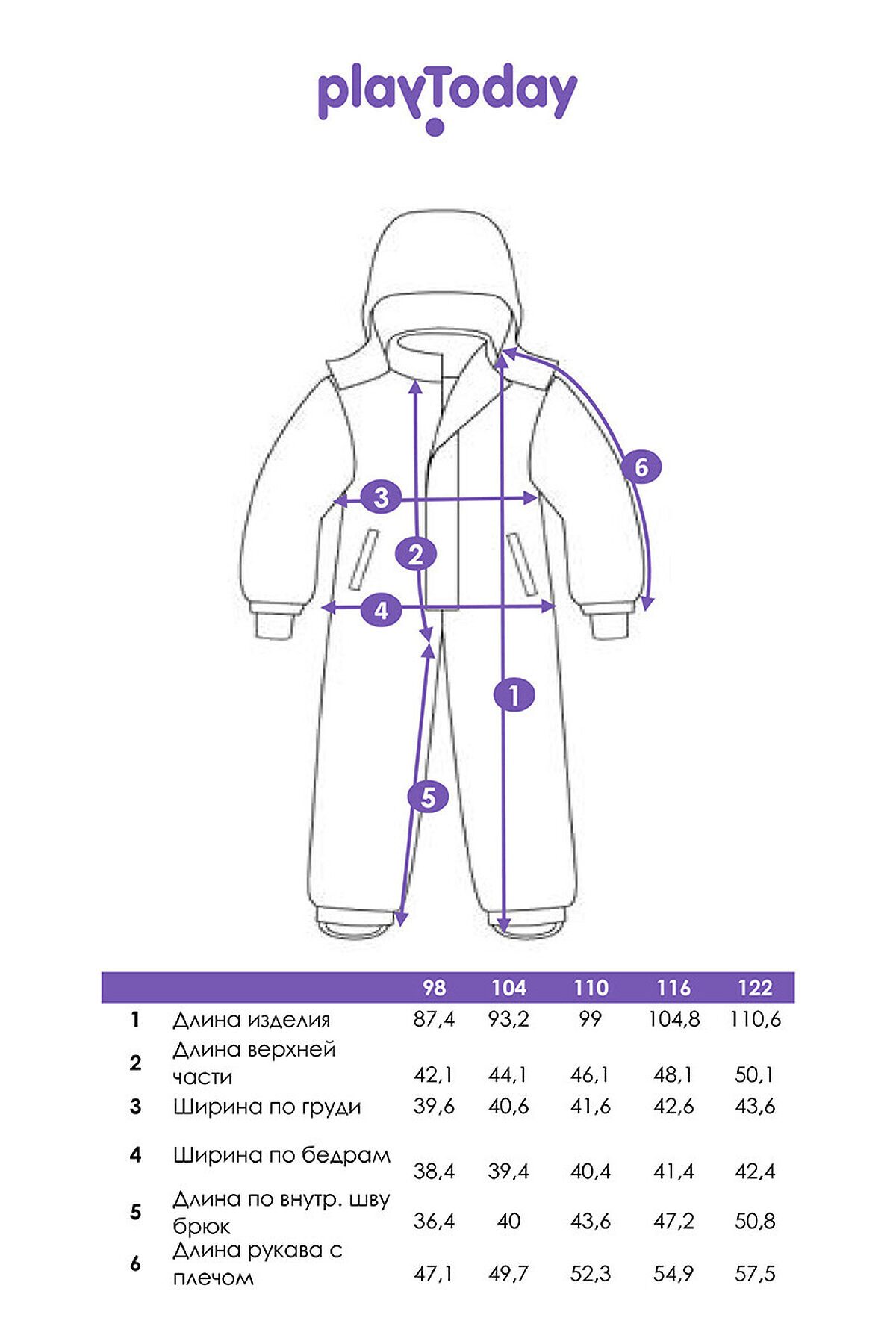 playToday

6
3
2
4
1
5

| | | 98 | 104 | 110 | 116 | 122 |
|---|---|---|---|---|---|---|
| 1 | Длина изделия | 87,4 | 93,2 | 99 | 104,8 | 110,6 |
| 2 | Длина верхней части | 42,1 | 44,1 | 46,1 | 48,1 | 50,1 |
| 3 | Ширина по груди | 39,6 | 40,6 | 41,6 | 42,6 | 43,6 |
| 4 | Ширина по бедрам | 38,4 | 39,4 | 40,4 | 41,4 | 42,4 |
| 5 | Длина по внутр. шву брюк | 36,4 | 40 | 43,6 | 47,2 | 50,8 |
| 6 | Длина рукава с плечом | 47,1 | 49,7 | 52,3 | 54,9 | 57,5 |